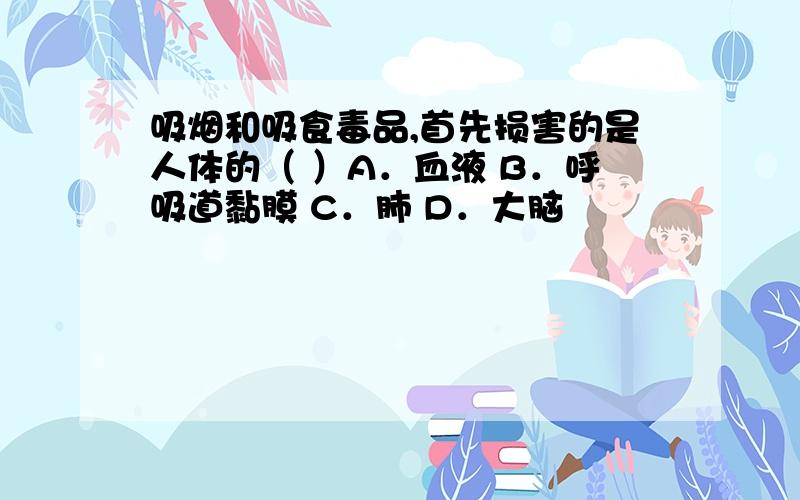 吸烟和吸食毒品,首先损害的是人体的（ ）A．血液 B．呼吸道黏膜 C．肺 D．大脑